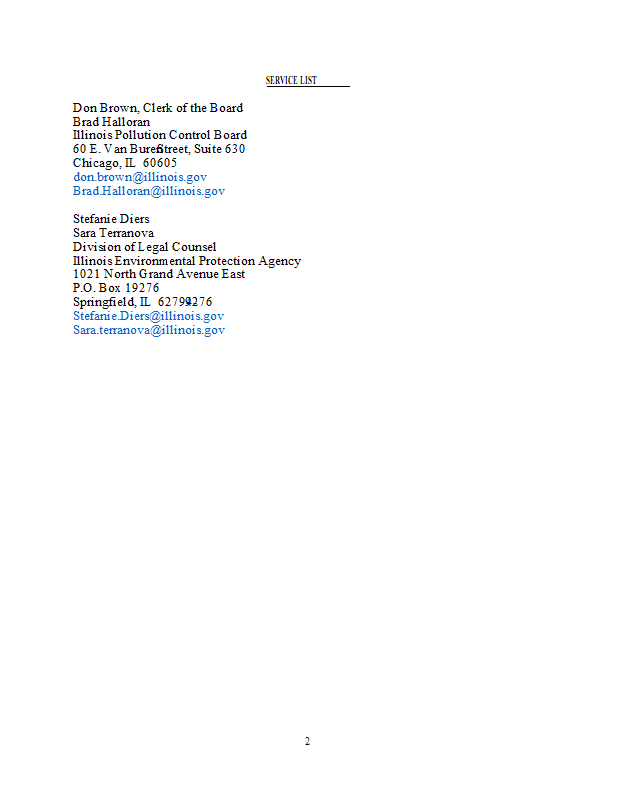 SERVICE LIST

Don Brown, Clerk of the Board
Brad Halloran
Illinois Pollution Control Board
60 E. Van Buren Street, Suite 630
Chicago, IL 60605
don.brown@illinois.gov
Brad.Halloran@illinois.gov

Stefanie Diers
Sara Terranova
Division of Legal Counsel
Illinois Environmental Protection Agency
1021 North Grand Avenue East
P.O. Box 19276
Springfield, IL 62794-9276
Stefanie.Diers@illinois.gov
Sara.terranova@illinois.gov

2